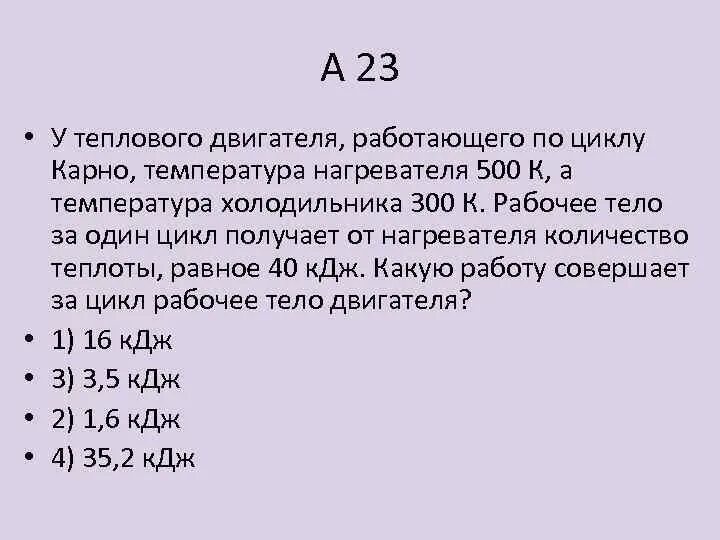 А 23

• У теплового двигателя, работающего по циклу Карно, температура нагревателя 500 К, а температура холодильника 300 К. Рабочее тело за один цикл получает от нагревателя количество теплоты, равное 40 кДж. Какую работу совершает за цикл рабочее тело двигателя?

• 1) 16 кДж

• 3) 3,5 кДж

• 2) 1,6 кДж

• 4) 35,2 кДж